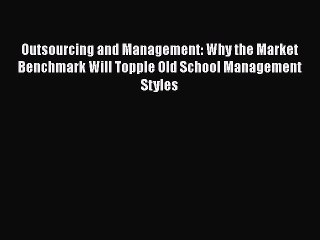 Outsourcing and Management: Why the Market Benchmark Will Topple Old School Management Styles